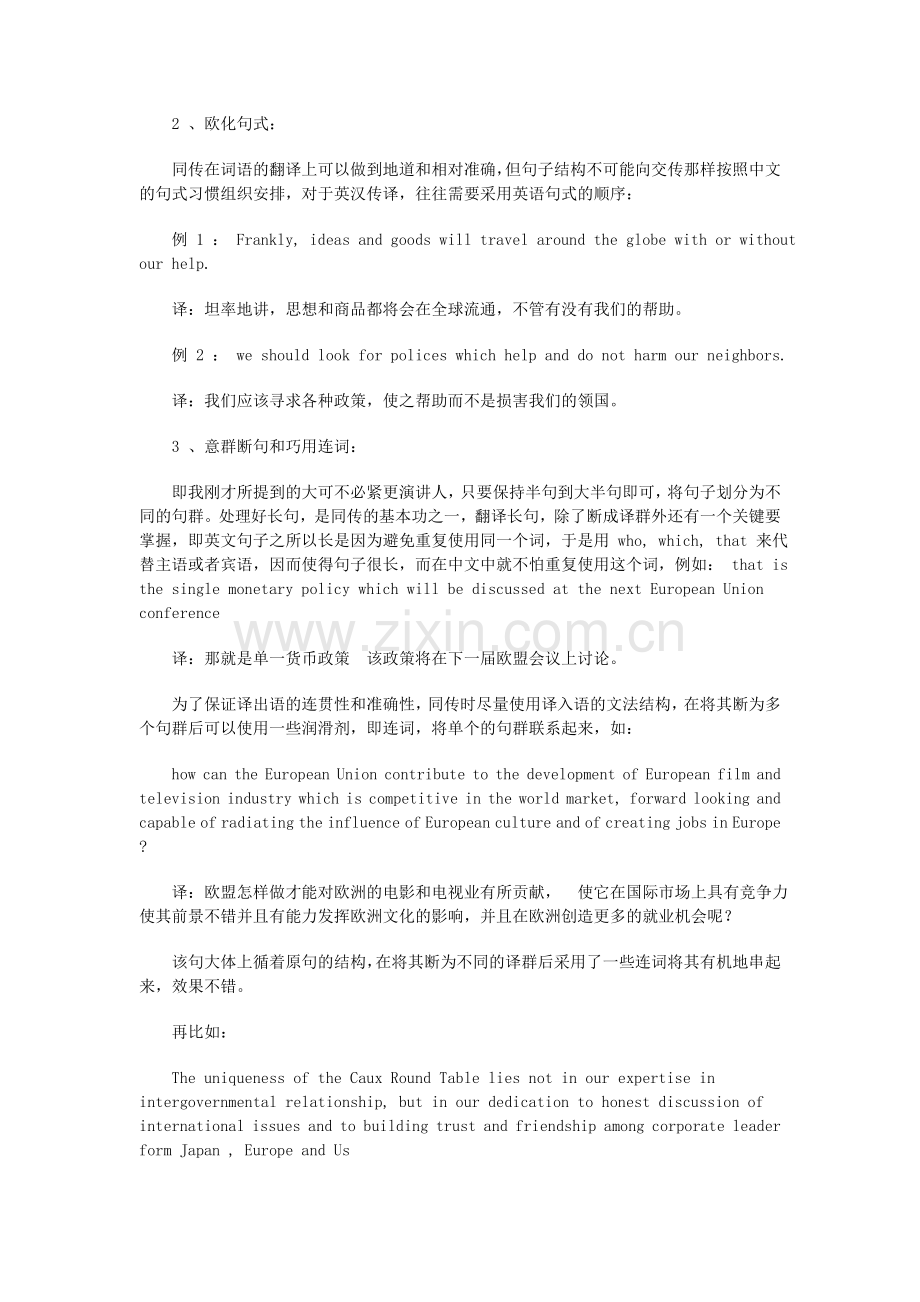 2 、欧化句式：

同传在词语的翻译上可以做到地道和相对准确，但句子结构不可能向交传那样按照中文的句式习惯组织安排，对于英汉传译，往往需要采用英语句式的顺序：

例 1 ： Frankly, ideas and goods will travel around the globe with or without our help.

译：坦率地讲，思想和商品都将会在全球流通，不管有没有我们的帮助。

例 2 ： we should look for polices which help and do not harm our neighbors.

译：我们应该寻求各种政策，使之帮助而不是损害我们的领国。

3 、意群断句和巧用连词：

即我刚才所提到的大可不必紧更演讲人，只要保持半句到大半句即可，将句子划分为不同的句群。处理好长句，是同传的基本功之一，翻译长句，除了断成译群外还有一个关键要掌握，即英文句子之所以长是因为避免重复使用同一个词，于是用 who, which, that 来代替主语或者宾语，因而使得句子很长，而在中文中就不怕重复使用这个词，例如： that is the single monetary policy which will be discussed at the next European Union conference

www.zixin.com.cn

译：那就是单一货币政策 该政策将在下一届欧盟会议上讨论。

为了保证译出语的连贯性和准确性，同传时尽量使用译入语的文法结构，在将其断为多个句群后可以使用一些润滑剂，即连词，将单个的句群联系起来，如：

how can the European Union contribute to the development of European film and television industry which is competitive in the world market, forward looking and capable of radiating the influence of European culture and of creating jobs in Europe ?

译：欧盟怎样做才能对欧洲的电影和电视业有所贡献， 使它在国际市场上具有竞争力使其前景不错并且有能力发挥欧洲文化的影响，并且在欧洲创造更多的就业机会呢？

该句大体上循着原句的结构，在将其断为不同的译群后采用了一些连词将其有机地串起来，效果不错。

再比如：

The uniqueness of the Caux Round Table lies not in our expertise in intergovernmental relationship, but in our dedication to honest discussion of international issues and to building trust and friendship among corporate leader form Japan , Europe and Us